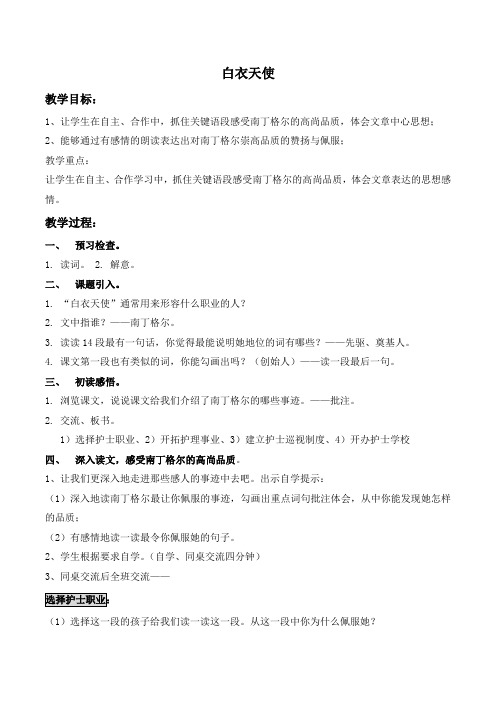 白衣天使

教学目标：

1、让学生在自主、合作中，抓住关键语段感受南丁格尔的高尚品质，体会文章中心思想；

2、能够通过有感情的朗读表达出对南丁格尔崇高品质的赞扬与佩服；

教学重点：

让学生在自主、合作学习中，抓住关键语段感受南丁格尔的高尚品质，体会文章表达的思想感情。

教学过程：

一、 预习检查。

1. 读词。 2. 解意。

二、 课题引入。

1. “白衣天使”通常用来形容什么职业的人？

2. 文中指谁？——南丁格尔。

3. 读读14段最有一句话，你觉得最能说明她地位的词有哪些？——先驱、奠基人。

4. 课文第一段也有类似的词，你能勾画出吗？（创始人）——读一段最后一句。

三、 初读感悟。

1. 浏览课文，说说课文给我们介绍了南丁格尔的哪些事迹。——批注。

2. 交流、板书。

1）选择护士职业、2）开拓护理事业、3）建立护士巡视制度、4）开办护士学校

四、 深入读文，感受南丁格尔的高尚品质。

1、让我们更深入地走进那些感人的事迹中去吧。出示自学提示：

（1）深入地读南丁格尔最让你佩服的事迹，勾画出重点词句批注体会，从中你能发现她怎样的品质；

（2）有感情地读一读最令你佩服她的句子。

2、学生根据要求自学。（自学、同桌交流四分钟）

3、同桌交流后全班交流——

选择护士职业：

（1）选择这一段的孩子给我们读一读这一段。从这一段中你为什么佩服她？